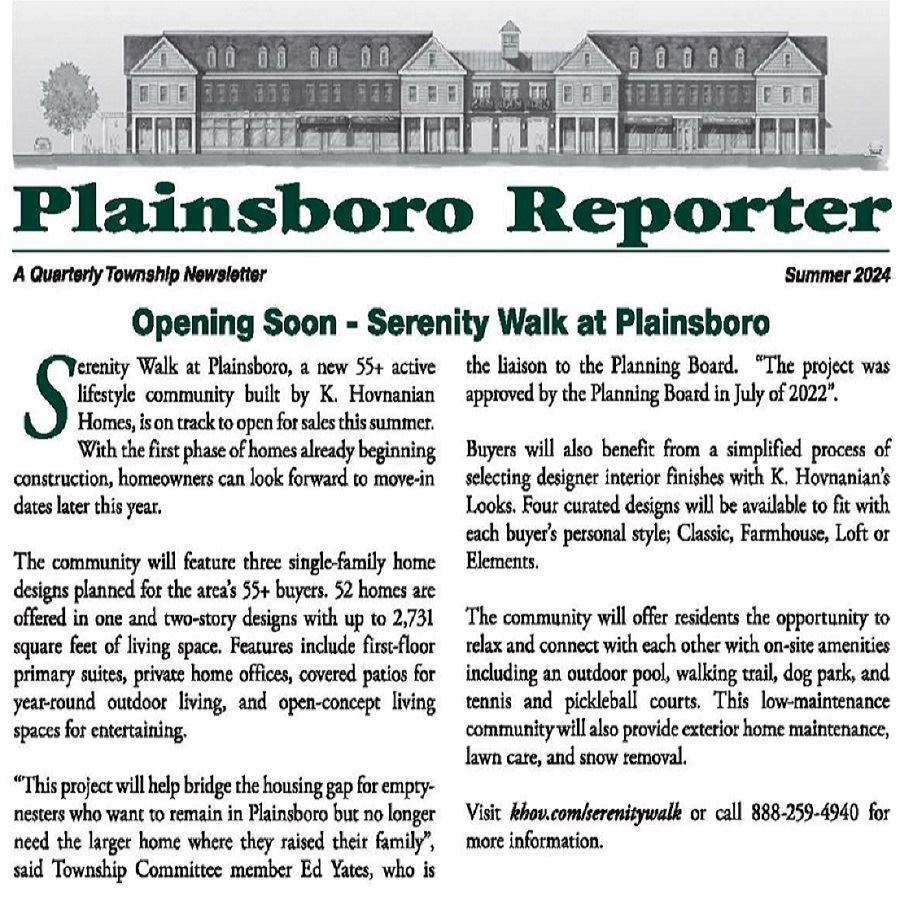 Plainsboro Reporter

A Quarterly Township Newsletter

Summer 2024

Opening Soon - Serenity Walk at Plainsboro

Serenity Walk at Plainsboro, a new 55+ active lifestyle community built by K. Hovnanian Homes, is on track to open for sales this summer. With the first phase of homes already beginning construction, homeowners can look forward to move-in dates later this year.

The community will feature three single-family home designs planned for the area's 55+ buyers. 52 homes are offered in one and two-story designs with up to 2,731 square feet of living space. Features include first-floor primary suites, private home offices, covered patios for year-round outdoor living, and open-concept living spaces for entertaining.

"This project will help bridge the housing gap for empty-nesters who want to remain in Plainsboro but no longer need the larger home where they raised their family", said Township Committee member Ed Yates, who is the liaison to the Planning Board. "The project was approved by the Planning Board in July of 2022".

Buyers will also benefit from a simplified process of selecting designer interior finishes with K. Hovnanian's Looks. Four curated designs will be available to fit with each buyer's personal style; Classic, Farmhouse, Loft or Elements.

The community will offer residents the opportunity to relax and connect with each other with on-site amenities including an outdoor pool, walking trail, dog park, and tennis and pickleball courts. This low-maintenance community will also provide exterior home maintenance, lawn care, and snow removal.

Visit khov.com/serenitywalk or call 888-259-4940 for more information.